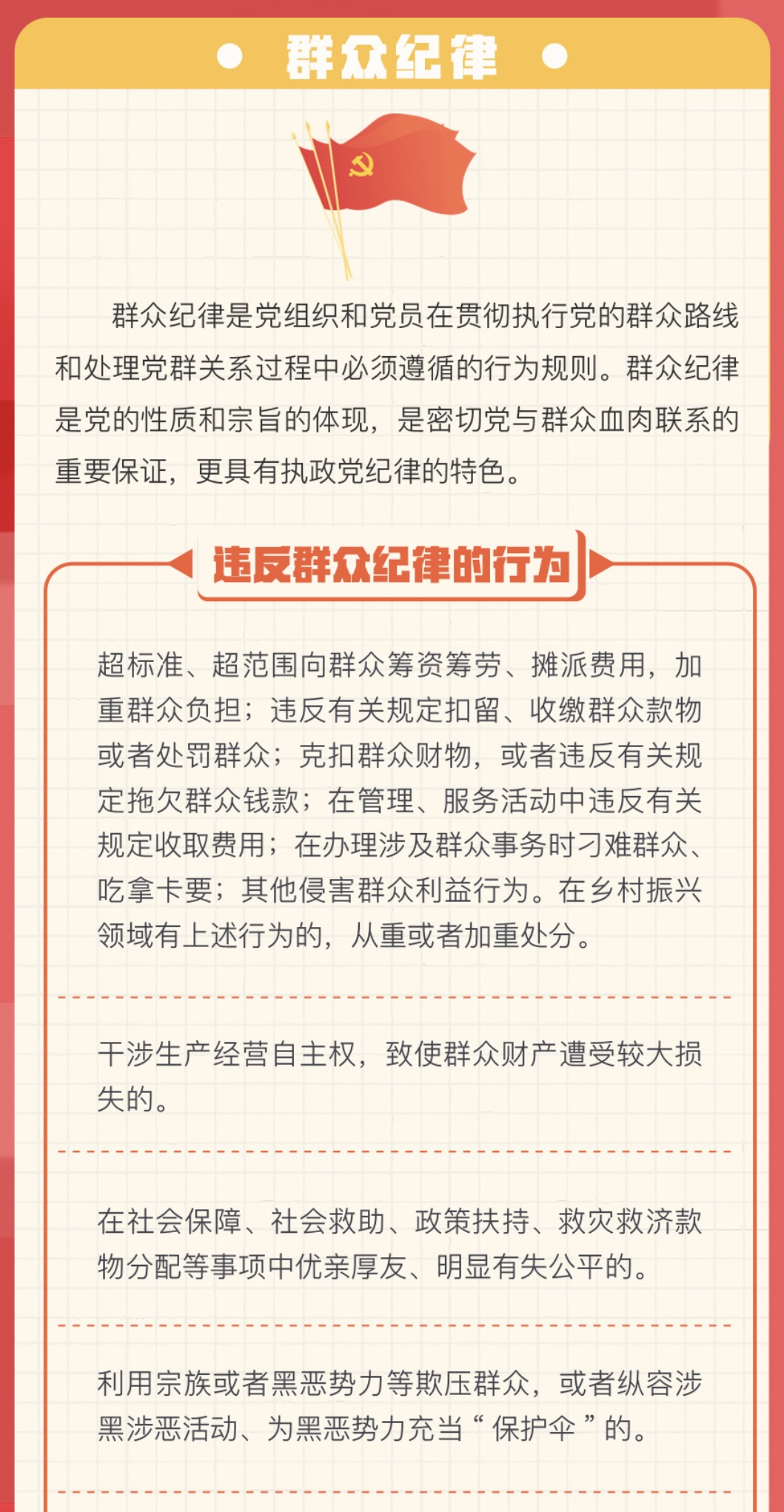 群众纪律

群众纪律是党组织和党员在贯彻执行党的群众路线和处理党群关系过程中必须遵循的行为规则。群众纪律是党的性质和宗旨的体现，是密切党与群众血肉联系的重要保证，更具有执政党纪律的特色。

违反群众纪律的行为

超标准、超范围向群众筹资筹劳、摊派费用，加重群众负担；违反有关规定扣留、收缴群众款物或者处罚群众；克扣群众财物，或者违反有关规定拖欠群众钱款；在管理、服务活动中违反有关规定收取费用；在办理涉及群众事务时刁难群众、吃拿卡要；其他侵害群众利益行为。在乡村振兴领域有上述行为的，从重或者加重处分。

干涉生产经营自主权，致使群众财产遭受较大损失的。

在社会保障、社会救助、政策扶持、救灾救济款物分配等事项中优亲厚友、明显有失公平的。

利用宗族或者黑恶势力等欺压群众，或者纵容涉黑涉恶活动、为黑恶势力充当“保护伞”的。